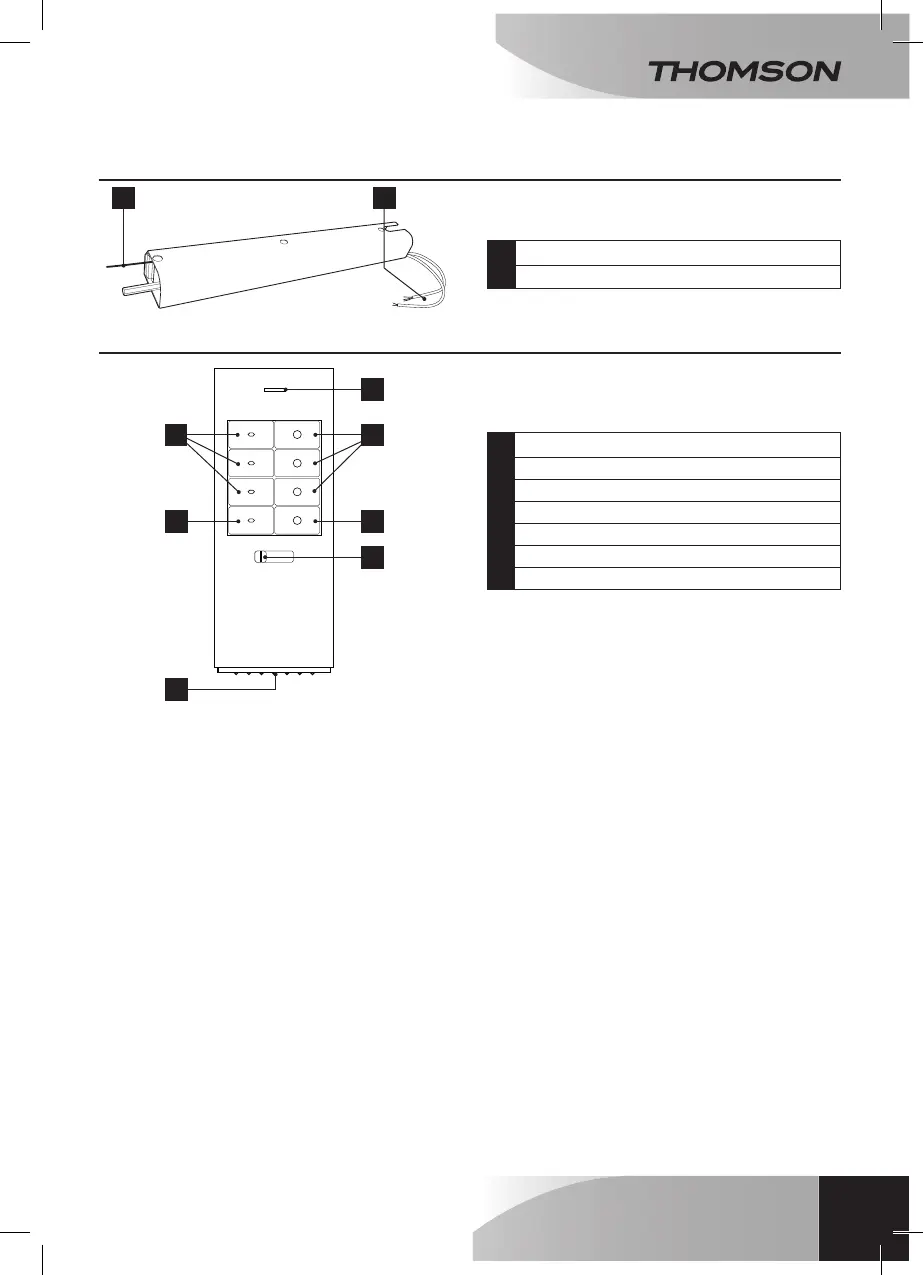 THOMSON